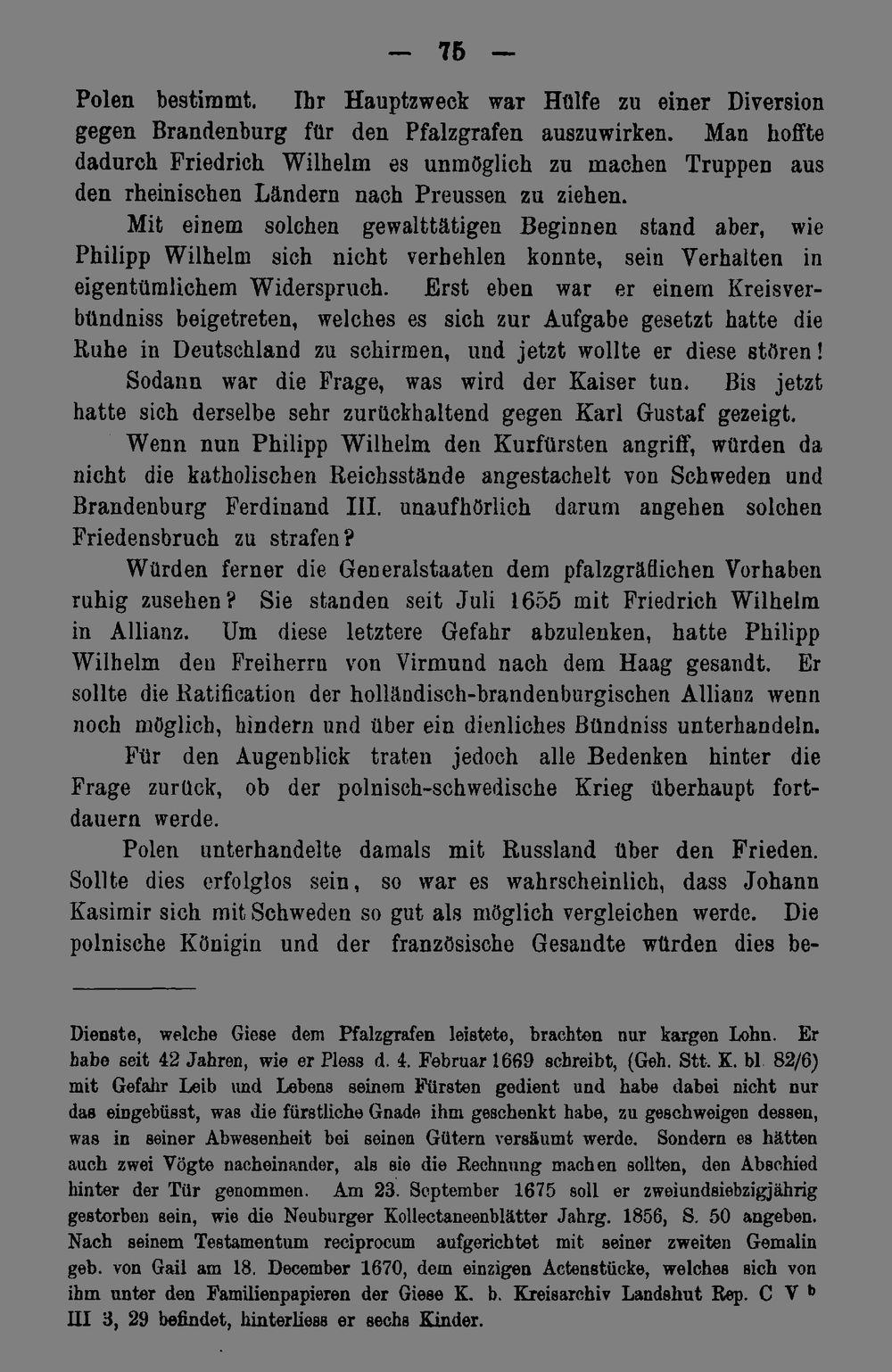 — 75 —

Polen bestimmt. Ihr Hauptzweck war Hülfe zu einer Diversion gegen Brandenburg für den Pfalzgrafen auszuwirken. Man hoffte dadurch Friedrich Wilhelm es unmöglich zu machen Truppen aus den rheinischen Ländern nach Preussen zu ziehen.

Mit einem solchen gewalttätigen Beginnen stand aber, wie Philipp Wilhelm sich nicht verhehlen konnte, sein Verhalten in eigentümlichem Widerspruch. Erst eben war er einem Kreisverbündniss beigetreten, welches es sich zur Aufgabe gesetzt hatte die Ruhe in Deutschland zu schirmen, und jetzt wollte er diese stören!

Sodann war die Frage, was wird der Kaiser tun. Bis jetzt hatte sich derselbe sehr zurückhaltend gegen Karl Gustaf gezeigt.

Wenn nun Philipp Wilhelm den Kurfürsten angriff, würden da nicht die katholischen Reichsstände angestachelt von Schweden und Brandenburg Ferdinand III. unaufhörlich darum angehen solchen Friedensbruch zu strafen?

Würden ferner die Generalstaaten dem pfalzgräflichen Vorhaben ruhig zusehen? Sie standen seit Juli 1655 mit Friedrich Wilhelm in Allianz. Um diese letztere Gefahr abzulenken, hatte Philipp Wilhelm den Freiherrn von Virmund nach dem Haag gesandt. Er sollte die Ratification der holländisch-brandenburgischen Allianz wenn noch möglich, hindern und über ein dienliches Bündniss unterhandeln.

Für den Augenblick traten jedoch alle Bedenken hinter die Frage zurück, ob der polnisch-schwedische Krieg überhaupt fortdauern werde.

Polen unterhandelte damals mit Russland über den Frieden. Sollte dies erfolglos sein, so war es wahrscheinlich, dass Johann Kasimir sich mit Schweden so gut als möglich vergleichen werde. Die polnische Königin und der französische Gesandte würden dies be-

Dienste, welche Giese dem Pfalzgrafen leistete, brachten nur kargen Lohn. Er habe seit 42 Jahren, wie er Pless d. 4. Februar 1669 schreibt, (Geh. Stt. K. bl 82/6) mit Gefahr Leib und Lebens seinem Fürsten gedient und habe dabei nicht nur das eingebüsst, was die fürstliche Gnade ihm geschenkt habe, zu geschweigen dessen, was in seiner Abwesenheit bei seinen Gütern versäumt werde. Sondern es hätten auch zwei Vögte nacheinander, als sie die Rechnung machen sollten, den Abschied hinter der Tür genommen. Am 23. September 1675 soll er zweiundsiebzigjährig gestorben sein, wie die Neuburger Kollectaneenblätter Jahrg. 1856, S. 50 angeben. Nach seinem Testamentum reciprocum aufgerichtet mit seiner zweiten Gemalin geb. von Gail am 18. December 1670, dem einzigen Actenstücke, welches sich von ihm unter den Familienpapieren der Giese K. b. Kreisarchiv Landshut Rep. C V $^b$ III 3, 29 befindet, hinterliess er sechs Kinder.